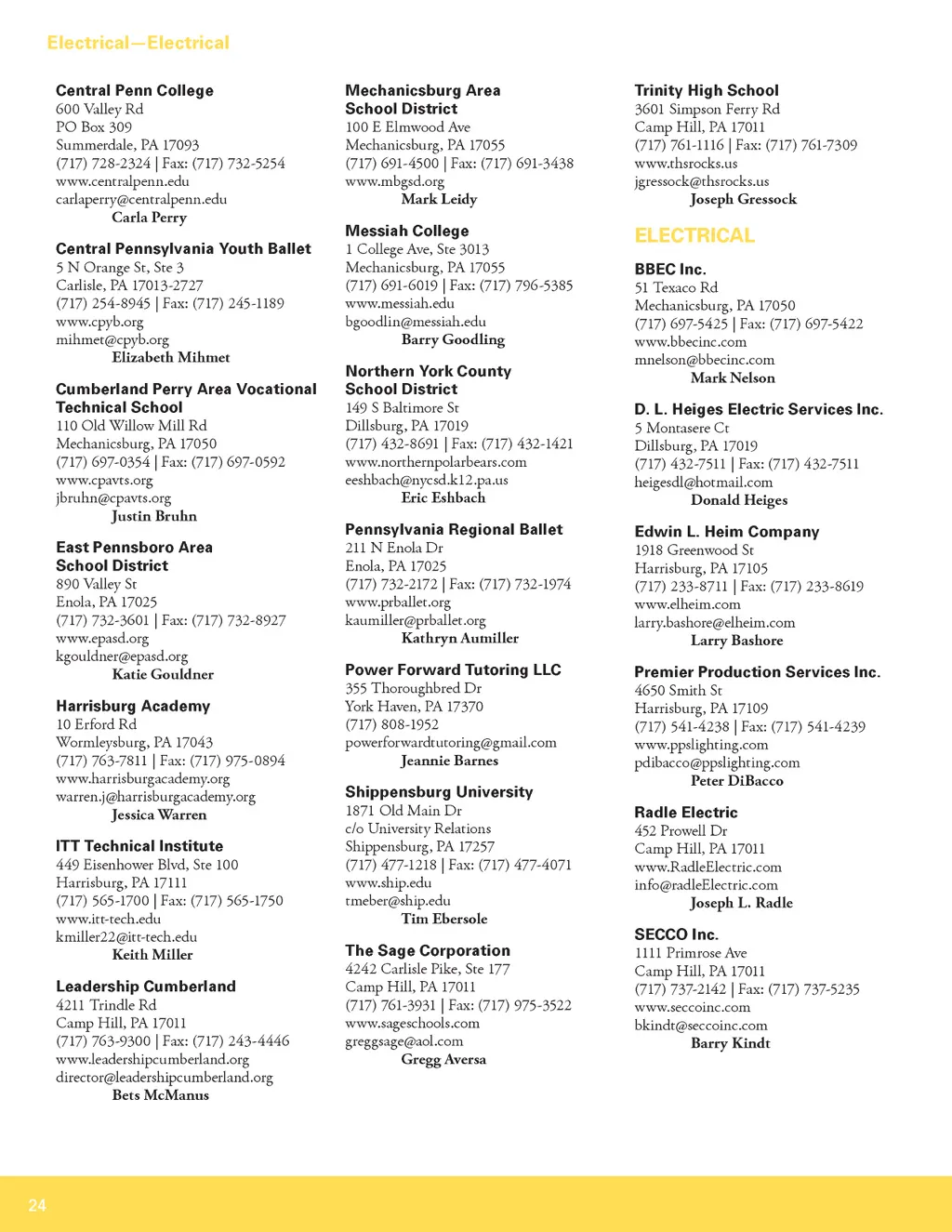 Electrical—Electrical

Central Penn College
600 Valley Rd
PO Box 309
Summerdale, PA 17093
(717) 728-2324 | Fax: (717) 732-5254
www.centralpenn.edu
carlaperry@centralpenn.edu
Carla Perry

Central Pennsylvania Youth Ballet
5 N Orange St, Ste 3
Carlisle, PA 17013-2727
(717) 254-8945 | Fax: (717) 245-1189
www.cpyb.org
mihmet@cpyb.org
Elizabeth Mihmet

Cumberland Perry Area Vocational Technical School
110 Old Willow Mill Rd
Mechanicsburg, PA 17050
(717) 697-0354 | Fax: (717) 697-0592
www.cpavts.org
jbruhn@cpavts.org
Justin Bruhn

East Pennsboro Area School District
890 Valley St
Enola, PA 17025
(717) 732-3601 | Fax: (717) 732-8927
www.epasd.org
kgouldner@epasd.org
Katie Gouldner

Harrisburg Academy
10 Erford Rd
Wormleysburg, PA 17043
(717) 763-7811 | Fax: (717) 975-0894
www.harrisburgacademy.org
warren.j@harrisburgacademy.org
Jessica Warren

ITT Technical Institute
449 Eisenhower Blvd, Ste 100
Harrisburg, PA 17111
(717) 565-1700 | Fax: (717) 565-1750
www.itt-tech.edu
kmiller22@itt-tech.edu
Keith Miller

Leadership Cumberland
4211 Trindle Rd
Camp Hill, PA 17011
(717) 763-9300 | Fax: (717) 243-4446
www.leadershipcumberland.org
director@leadershipcumberland.org
Bets McManus

Mechanicsburg Area School District
100 E Elmwood Ave
Mechanicsburg, PA 17055
(717) 691-4500 | Fax: (717) 691-3438
www.mbgsd.org
Mark Leidy

Messiah College
1 College Ave, Ste 3013
Mechanicsburg, PA 17055
(717) 691-6019 | Fax: (717) 796-5385
www.messiah.edu
bgoodlin@messiah.edu
Barry Goodling

Northern York County School District
149 S Baltimore St
Dillsburg, PA 17019
(717) 432-8691 | Fax: (717) 432-1421
www.northernpolarbears.com
eeshbach@nycsd.k12.pa.us
Eric Eshbach

Pennsylvania Regional Ballet
211 N Enola Dr
Enola, PA 17025
(717) 732-2172 | Fax: (717) 732-1974
www.prballet.org
kaumiller@prballet.org
Kathryn Aumiller

Power Forward Tutoring LLC
355 Thoroughbred Dr
York Haven, PA 17370
(717) 808-1952
powerforwardtutoring@gmail.com
Jeannie Barnes

Shippensburg University
1871 Old Main Dr
c/o University Relations
Shippensburg, PA 17257
(717) 477-1218 | Fax: (717) 477-4071
www.ship.edu
tmeber@ship.edu
Tim Ebersole

The Sage Corporation
4242 Carlisle Pike, Ste 177
Camp Hill, PA 17011
(717) 761-3931 | Fax: (717) 975-3522
www.sageschools.com
greggsage@aol.com
Gregg Aversa

Trinity High School
3601 Simpson Ferry Rd
Camp Hill, PA 17011
(717) 761-1116 | Fax: (717) 761-7309
www.thsrocks.us
jgressock@thsrocks.us
Joseph Gressock

ELECTRICAL

BBEC Inc.
51 Texaco Rd
Mechanicsburg, PA 17050
(717) 697-5425 | Fax: (717) 697-5422
www.bbecinc.com
mnelson@bbecinc.com
Mark Nelson

D. L. Heiges Electric Services Inc.
5 Montasere Ct
Dillsburg, PA 17019
(717) 432-7511 | Fax: (717) 432-7511
heigesdl@hotmail.com
Donald Heiges

Edwin L. Heim Company
1918 Greenwood St
Harrisburg, PA 17105
(717) 233-8711 | Fax: (717) 233-8619
www.elheim.com
larry.bashore@elheim.com
Larry Bashore

Premier Production Services Inc.
4650 Smith St
Harrisburg, PA 17109
(717) 541-4238 | Fax: (717) 541-4239
www.ppslighting.com
pdibacco@ppslighting.com
Peter DiBacco

Radle Electric
452 Prowell Dr
Camp Hill, PA 17011
www.RadleElectric.com
info@radleElectric.com
Joseph L. Radle

SECCO Inc.
1111 Primrose Ave
Camp Hill, PA 17011
(717) 737-2142 | Fax: (717) 737-5235
www.seccoinc.com
bkindt@seccoinc.com
Barry Kindt

24